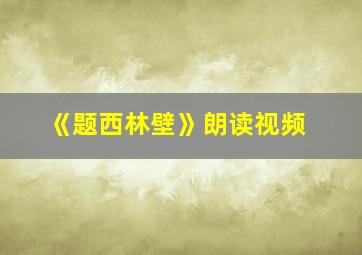 《题西林壁》朗读视频